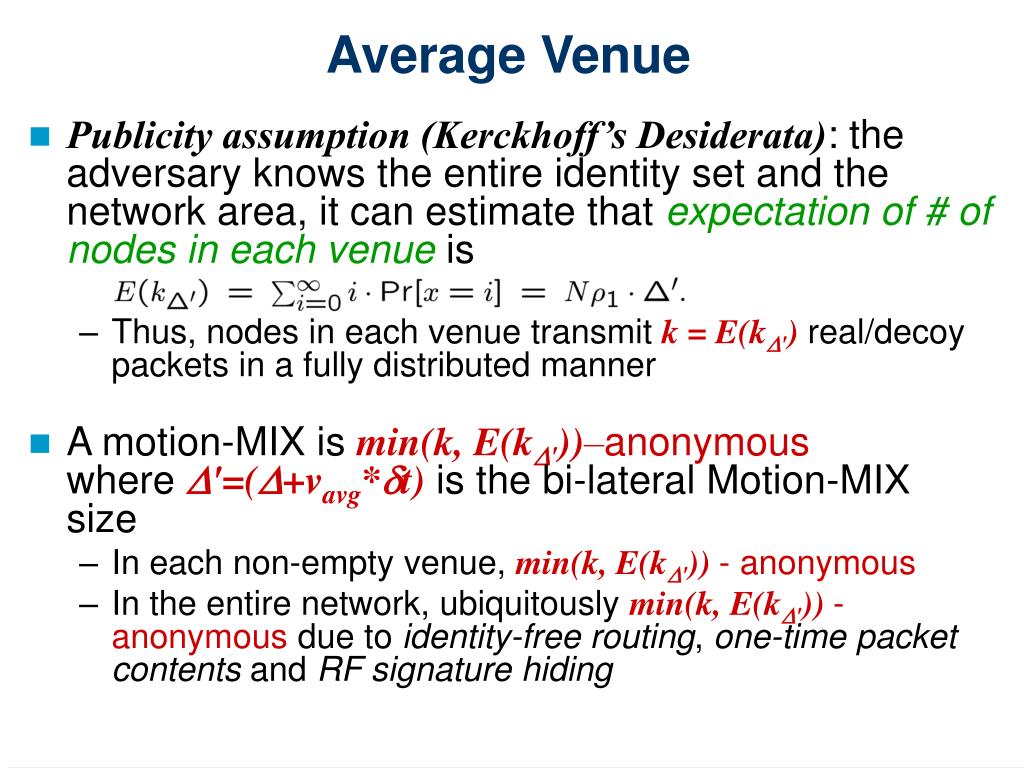 Average Venue

Publicity assumption (Kerckhoff's Desiderata): the adversary knows the entire identity set and the network area, it can estimate that expectation of # of nodes in each venue is

$E(k_{\Delta'}) = \sum_{i=0}^{\infty} i \cdot \Pr[x = i] = N\rho_1 \cdot \Delta'.$

– Thus, nodes in each venue transmit $k = E(k_{\Delta'})$ real/decoy packets in a fully distributed manner

A motion-MIX is $min(k, E(k_{\Delta'}))$–anonymous where $\Delta'=(\Delta+v_{avg}*\delta t)$ is the bi-lateral Motion-MIX size

– In each non-empty venue, $min(k, E(k_{\Delta'}))$ - anonymous

– In the entire network, ubiquitously $min(k, E(k_{\Delta'}))$ - anonymous due to identity-free routing, one-time packet contents and RF signature hiding